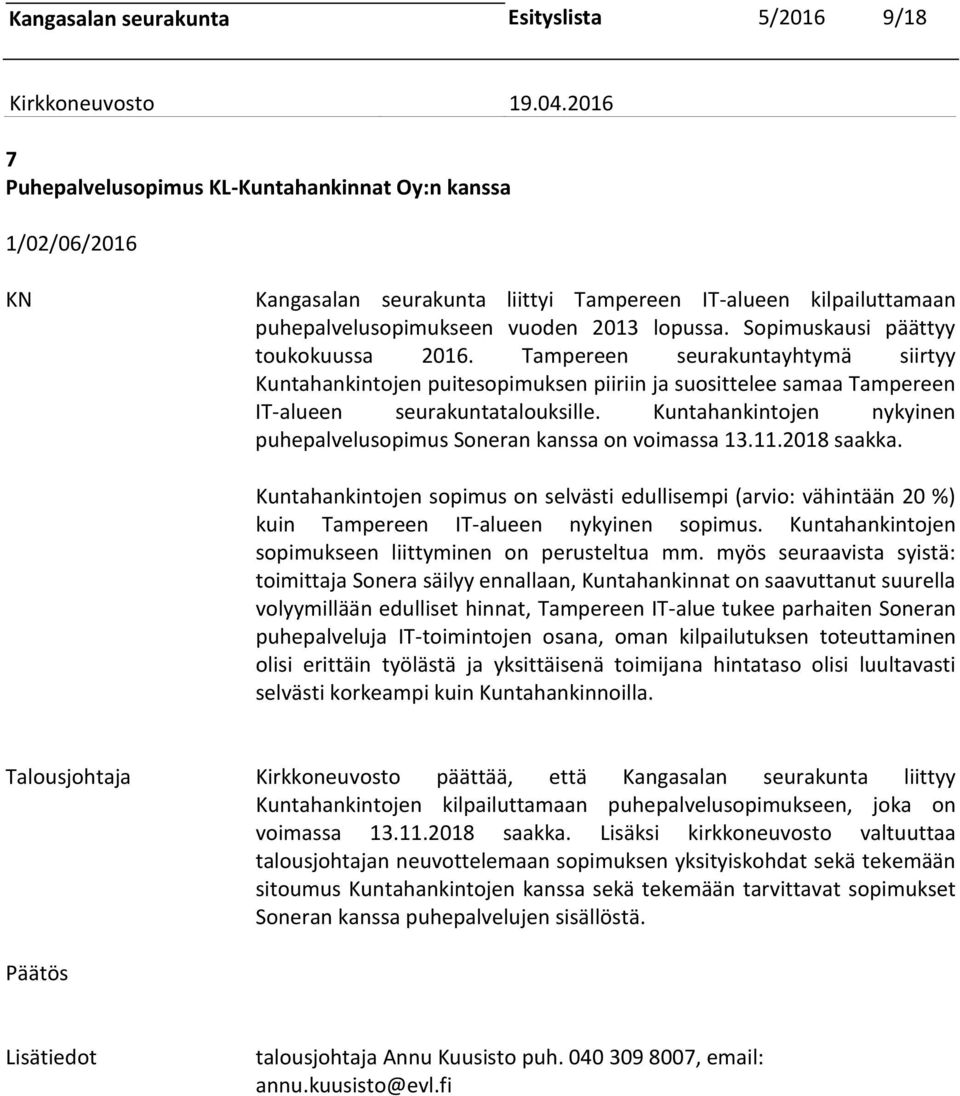 Kangasalan seurakunta Esityslista 5/2016 9/18

Kirkkoneuvosto 19.04.2016

7
Puhepalvelusopimus KL-Kuntahankinnat Oy:n kanssa

1/02/06/2016

KN

Kangasalan seurakunta liittyi Tampereen IT-alueen kilpailuttamaan puhepalvelusopimukseen vuoden 2013 lopussa. Sopimuskausi päättyy toukokuussa 2016. Tampereen seurakuntayhtymä siirtyy Kuntahankintojen puitesopimuksen piiriin ja suosittelee samaa Tampereen IT-alueen seurakuntatalouksille. Kuntahankintojen nykyinen puhepalvelusopimus Soneran kanssa on voimassa 13.11.2018 saakka.

Kuntahankintojen sopimus on selvästi edullisempi (arvio: vähintään 20 %) kuin Tampereen IT-alueen nykyinen sopimus. Kuntahankintojen sopimukseen liittyminen on perusteltua mm. myös seuraavista syistä: toimittaja Sonera säilyy ennallaan, Kuntahankinnat on saavuttanut suurella volyymillään edulliset hinnat, Tampereen IT-alue tukee parhaiten Soneran puhepalveluja IT-toimintojen osana, oman kilpailutuksen toteuttaminen olisi erittäin työlästä ja yksittäisenä toimijana hintataso olisi luultavasti selvästi korkeampi kuin Kuntahankinnoilla.

Talousjohtaja

Kirkkoneuvosto päättää, että Kangasalan seurakunta liittyy Kuntahankintojen kilpailuttamaan puhepalvelusopimukseen, joka on voimassa 13.11.2018 saakka. Lisäksi kirkkoneuvosto valtuuttaa talousjohtajan neuvottelemaan sopimuksen yksityiskohdat sekä tekemään sitoumus Kuntahankintojen kanssa sekä tekemään tarvittavat sopimukset Soneran kanssa puhepalvelujen sisällöstä.

Päätös

Lisätiedot

talousjohtaja Annu Kuusisto puh. 040 309 8007, email: annu.kuusisto@evl.fi